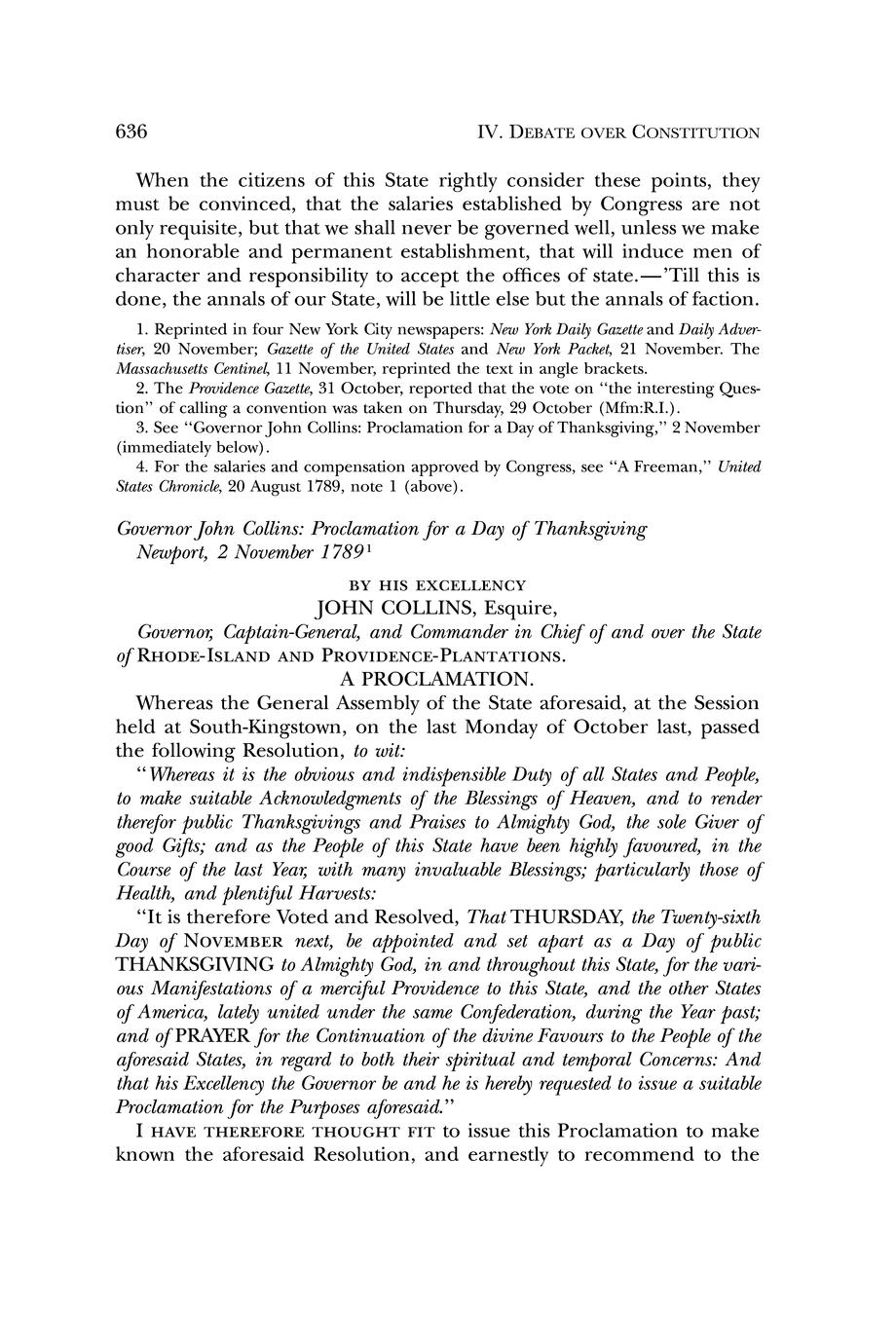 636 IV. DEBATE OVER CONSTITUTION

When the citizens of this State rightly consider these points, they must be convinced, that the salaries established by Congress are not only requisite, but that we shall never be governed well, unless we make an honorable and permanent establishment, that will induce men of character and responsibility to accept the offices of state.—'Till this is done, the annals of our State, will be little else but the annals of faction.

1. Reprinted in four New York City newspapers: New York Daily Gazette and Daily Advertiser, 20 November; Gazette of the United States and New York Packet, 21 November. The Massachusetts Centinel, 11 November, reprinted the text in angle brackets.
2. The Providence Gazette, 31 October, reported that the vote on "the interesting Question" of calling a convention was taken on Thursday, 29 October (Mfm:R.I.).
3. See "Governor John Collins: Proclamation for a Day of Thanksgiving," 2 November (immediately below).
4. For the salaries and compensation approved by Congress, see "A Freeman," United States Chronicle, 20 August 1789, note 1 (above).

Governor John Collins: Proclamation for a Day of Thanksgiving
Newport, 2 November 1789$^1$

BY HIS EXCELLENCY
JOHN COLLINS, Esquire,
Governor, Captain-General, and Commander in Chief of and over the State of RHODE-ISLAND AND PROVIDENCE-PLANTATIONS.
A PROCLAMATION.

Whereas the General Assembly of the State aforesaid, at the Session held at South-Kingstown, on the last Monday of October last, passed the following Resolution, to wit:

"Whereas it is the obvious and indispensible Duty of all States and People, to make suitable Acknowledgments of the Blessings of Heaven, and to render therefor public Thanksgivings and Praises to Almighty God, the sole Giver of good Gifts; and as the People of this State have been highly favoured, in the Course of the last Year, with many invaluable Blessings; particularly those of Health, and plentiful Harvests:

"It is therefore Voted and Resolved, That THURSDAY, the Twenty-sixth Day of NOVEMBER next, be appointed and set apart as a Day of public THANKSGIVING to Almighty God, in and throughout this State, for the various Manifestations of a merciful Providence to this State, and the other States of America, lately united under the same Confederation, during the Year past; and of PRAYER for the Continuation of the divine Favours to the People of the aforesaid States, in regard to both their spiritual and temporal Concerns: And that his Excellency the Governor be and he is hereby requested to issue a suitable Proclamation for the Purposes aforesaid."

I HAVE THEREFORE THOUGHT FIT to issue this Proclamation to make known the aforesaid Resolution, and earnestly to recommend to the